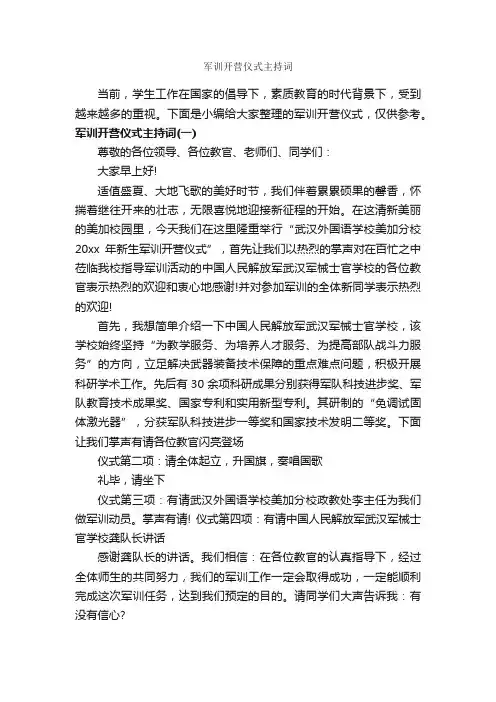 军训开营仪式主持词

当前，学生工作在国家的倡导下，素质教育的时代背景下，受到越来越多的重视。下面是小编给大家整理的军训开营仪式，仅供参考。

军训开营仪式主持词(一)

尊敬的各位领导、各位教官、老师们、同学们：

大家早上好!

适值盛夏、大地飞歌的美好时节，我们伴着累累硕果的馨香，怀揣着继往开来的壮志，无限喜悦地迎接新征程的开始。在这清新美丽的美加校园里，今天我们在这里隆重举行“武汉外国语学校美加分校20xx 年新生军训开营仪式”，首先让我们以热烈的掌声对在百忙之中莅临我校指导军训活动的中国人民解放军武汉军械士官学校的各位教官表示热烈的欢迎和衷心地感谢!并对参加军训的全体新同学表示热烈的欢迎!

首先，我想简单介绍一下中国人民解放军武汉军械士官学校，该学校始终坚持“为教学服务、为培养人才服务、为提高部队战斗力服务”的方向，立足解决武器装备技术保障的重点难点问题，积极开展科研学术工作。先后有 30 余项科研成果分别获得军队科技进步奖、军队教育技术成果奖、国家专利和实用新型专利。其研制的“免调试固体激光器”，分获军队科技进步一等奖和国家技术发明二等奖。下面让我们掌声有请各位教官闪亮登场

仪式第二项：请全体起立，升国旗，奏唱国歌

礼毕，请坐下

仪式第三项：有请武汉外国语学校美加分校政教处李主任为我们做军训动员。掌声有请! 仪式第四项：有请中国人民解放军武汉军械士官学校龚队长讲话

感谢龚队长的讲话。我们相信：在各位教官的认真指导下，经过全体师生的共同努力，我们的军训工作一定会取得成功，一定能顺利完成这次军训任务，达到我们预定的目的。请同学们大声告诉我：有没有信心?